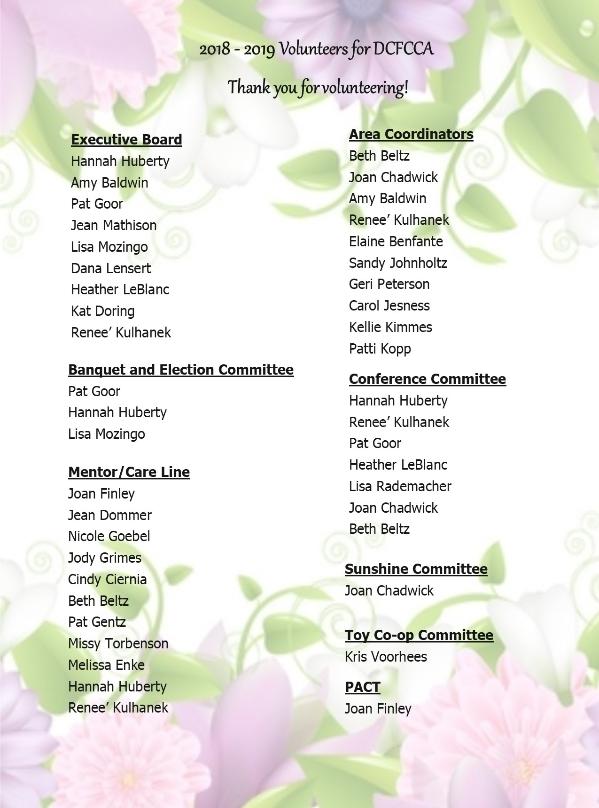 2018 - 2019 Volunteers for DCFCCA

Thank you for volunteering!

Executive Board
Hannah Huberty
Amy Baldwin
Pat Goor
Jean Mathison
Lisa Mozingo
Dana Lensert
Heather LeBlanc
Kat Doring
Renee' Kulhanek

Banquet and Election Committee
Pat Goor
Hannah Huberty
Lisa Mozingo

Mentor/Care Line
Joan Finley
Jean Dommer
Nicole Goebel
Jody Grimes
Cindy Ciernia
Beth Beltz
Pat Gentz
Missy Torbenson
Melissa Enke
Hannah Huberty
Renee' Kulhanek

Area Coordinators
Beth Beltz
Joan Chadwick
Amy Baldwin
Renee' Kulhanek
Elaine Benfante
Sandy Johnholtz
Geri Peterson
Carol Jesness
Kellie Kimmes
Patti Kopp

Conference Committee
Hannah Huberty
Renee' Kulhanek
Pat Goor
Heather LeBlanc
Lisa Rademacher
Joan Chadwick
Beth Beltz

Sunshine Committee
Joan Chadwick

Toy Co-op Committee
Kris Voorhees

PACT
Joan Finley